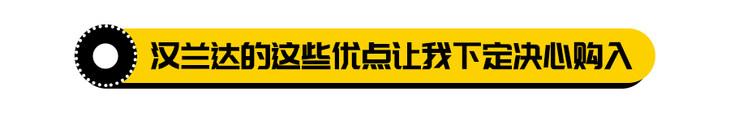 汉兰达的这些优点让我下定决心购入